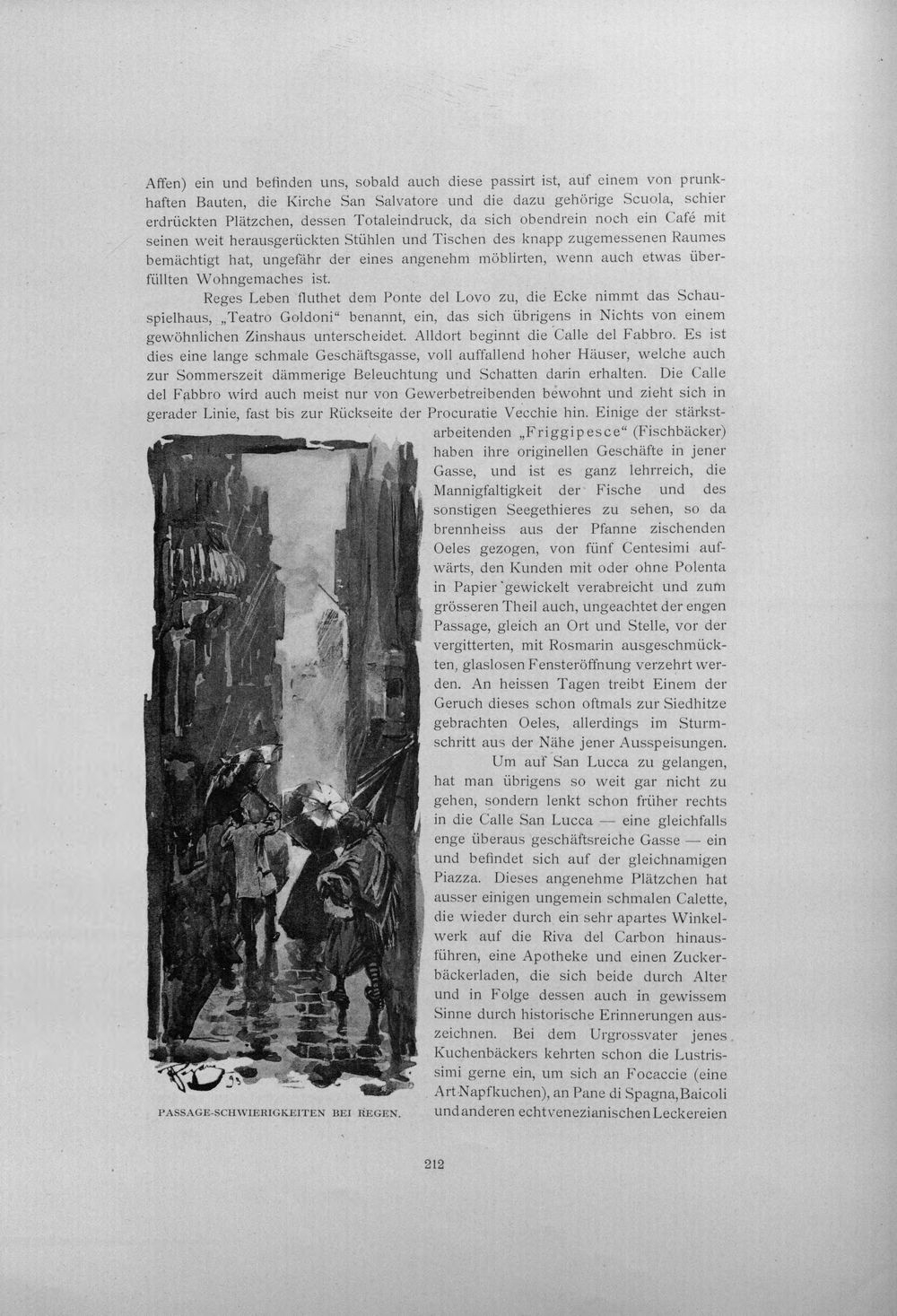 Affen) ein und befinden uns, sobald auch diese passirt ist, auf einem von prunkhaften Bauten, die Kirche San Salvatore und die dazu gehörige Scuola, schier erdrückten Plätzchen, dessen Totaleindruck, da sich obendrein noch ein Café mit seinen weit herausgerückten Stühlen und Tischen des knapp zugemessenen Raumes bemächtigt hat, ungefähr der eines angenehm möblirten, wenn auch etwas überfüllten Wohngemaches ist.

Reges Leben fluthet dem Ponte del Lovo zu, die Ecke nimmt das Schauspielhaus, „Teatro Goldoni“ benannt, ein, das sich übrigens in Nichts von einem gewöhnlichen Zinshaus unterscheidet. Alldort beginnt die Calle del Fabbro. Es ist dies eine lange schmale Geschäftsgasse, voll auffallend hoher Häuser, welche auch zur Sommerszeit dämmerige Beleuchtung und Schatten darin erhalten. Die Calle del Fabbro wird auch meist nur von Gewerbetreibenden bewohnt und zieht sich in gerader Linie, fast bis zur Rückseite der Procuratie Vecchie hin. Einige der stärkstarbeitenden „Friggipesce“ (Fischbäcker) haben ihre originellen Geschäfte in jener Gasse, und ist es ganz lehrreich, die Mannigfaltigkeit der Fische und des sonstigen Seegethieres zu sehen, so da brennheiss aus der Pfanne zischenden Oeles gezogen, von fünf Centesimi aufwärts, den Kunden mit oder ohne Polenta in Papier gewickelt verabreicht und zum grösseren Theil auch, ungeachtet der engen Passage, gleich an Ort und Stelle, vor der vergitterten, mit Rosmarin ausgeschmückten, glaslosen Fensteröffnung verzehrt werden. An heissen Tagen treibt Einem der Geruch dieses schon oftmals zur Siedhitze gebrachten Oeles, allerdings im Sturmschritt aus der Nähe jener Ausspeisungen.

Um auf San Lucca zu gelangen, hat man übrigens so weit gar nicht zu gehen, sondern lenkt schon früher rechts in die Calle San Lucca — eine gleichfalls enge überaus geschäftsreiche Gasse — ein und befindet sich auf der gleichnamigen Piazza. Dieses angenehme Plätzchen hat ausser einigen ungemein schmalen Calette, die wieder durch ein sehr apartes Winkelwerk auf die Riva del Carbon hinausführen, eine Apotheke und einen Zuckerbäckerladen, die sich beide durch Alter und in Folge dessen auch in gewissem Sinne durch historische Erinnerungen auszeichnen. Bei dem Urgrossvater jenes Kuchenbäckers kehrten schon die Lustrissimi gerne ein, um sich an Focaccie (eine Art Napfkuchen), an Pane di Spagna, Baicoli und anderen echt venezianischen Leckereien

PASSAGE-SCHWIERIGKEITEN BEI REGEN.

212